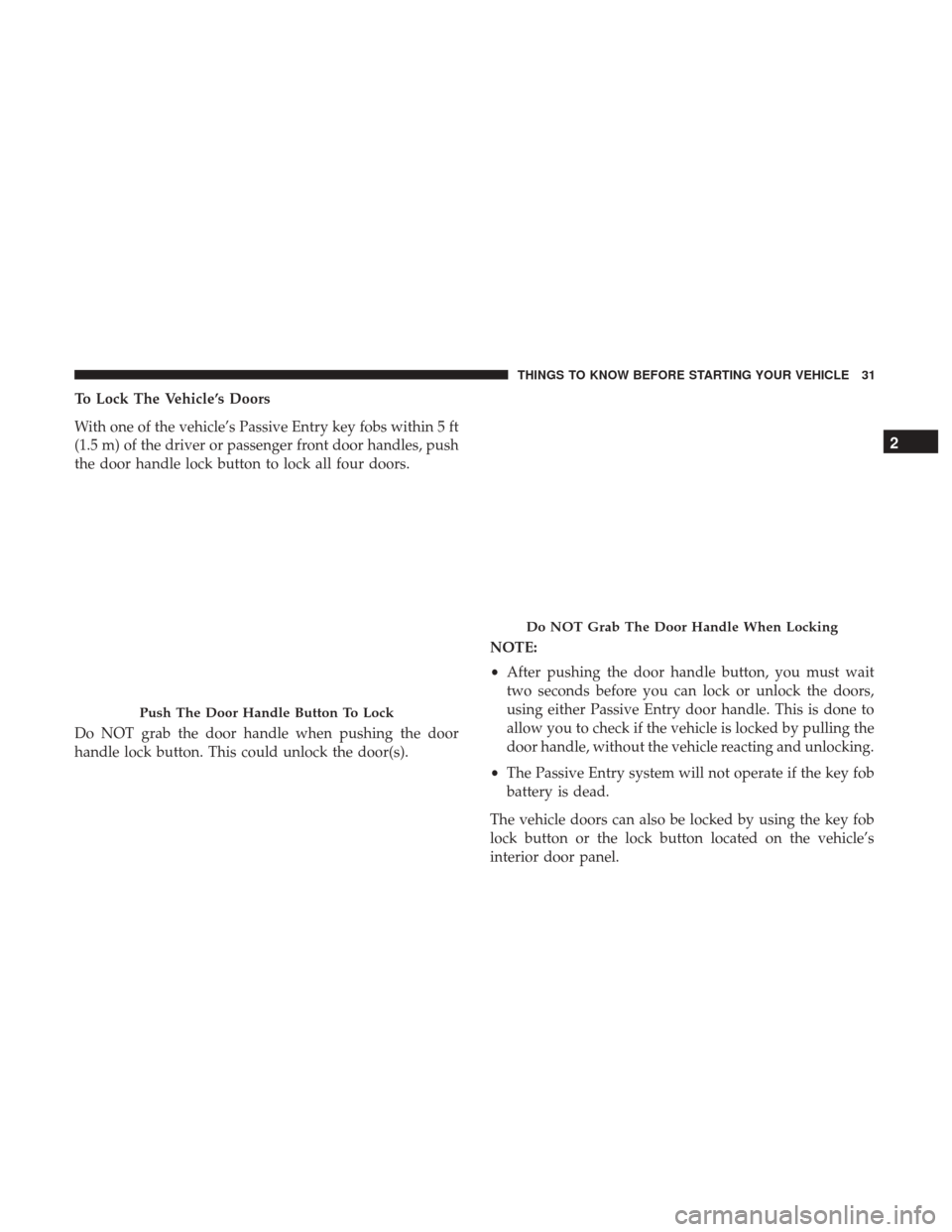 THINGS TO KNOW BEFORE STARTING YOUR VEHICLE 31

2

To Lock The Vehicle's Doors

With one of the vehicle's Passive Entry key fobs within 5 ft (1.5 m) of the driver or passenger front door handles, push the door handle lock button to lock all four doors.

Push The Door Handle Button To Lock

Do NOT grab the door handle when pushing the door handle lock button. This could unlock the door(s).

Do NOT Grab The Door Handle When Locking

NOTE:

• After pushing the door handle button, you must wait two seconds before you can lock or unlock the doors, using either Passive Entry door handle. This is done to allow you to check if the vehicle is locked by pulling the door handle, without the vehicle reacting and unlocking.

• The Passive Entry system will not operate if the key fob battery is dead.

The vehicle doors can also be locked by using the key fob lock button or the lock button located on the vehicle's interior door panel.

carmanualsonline.info